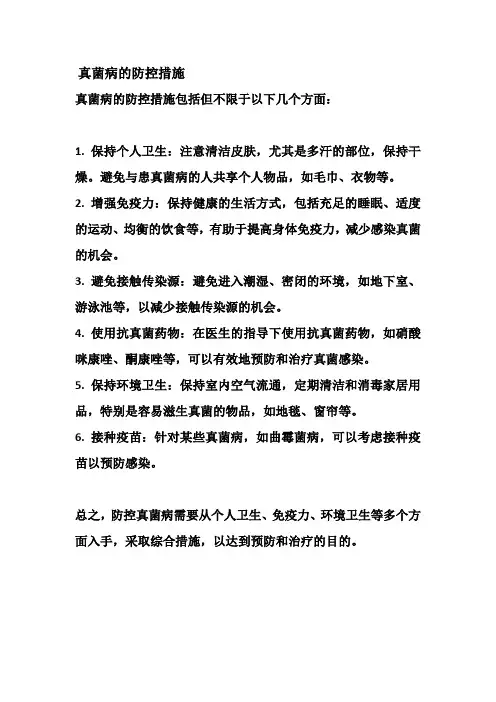 真菌病的防控措施

真菌病的防控措施包括但不限于以下几个方面：

1. 保持个人卫生：注意清洁皮肤，尤其是多汗的部位，保持干燥。避免与患真菌病的人共享个人物品，如毛巾、衣物等。

2. 增强免疫力：保持健康的生活方式，包括充足的睡眠、适度的运动、均衡的饮食等，有助于提高身体免疫力，减少感染真菌的机会。

3. 避免接触传染源：避免进入潮湿、密闭的环境，如地下室、游泳池等，以减少接触传染源的机会。

4. 使用抗真菌药物：在医生的指导下使用抗真菌药物，如硝酸咪康唑、酮康唑等，可以有效地预防和治疗真菌感染。

5. 保持环境卫生：保持室内空气流通，定期清洁和消毒家居用品，特别是容易滋生真菌的物品，如地毯、窗帘等。

6. 接种疫苗：针对某些真菌病，如曲霉菌病，可以考虑接种疫苗以预防感染。

总之，防控真菌病需要从个人卫生、免疫力、环境卫生等多个方面入手，采取综合措施，以达到预防和治疗的目的。